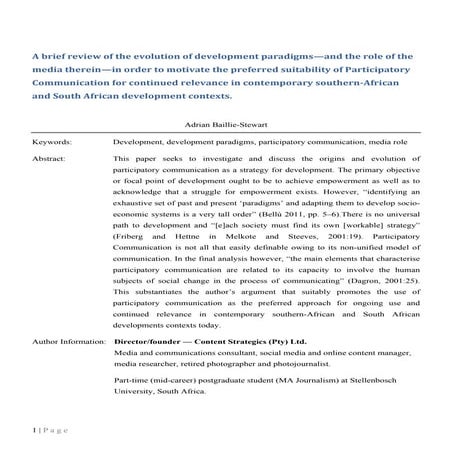 A brief review of the evolution of development paradigms—and the role of the media therein—in order to motivate the preferred suitability of Participatory Communication for continued relevance in contemporary southern-African and South African development contexts.

Adrian Baillie-Stewart

Keywords: Development, development paradigms, participatory communication, media role

Abstract: This paper seeks to investigate and discuss the origins and evolution of participatory communication as a strategy for development. The primary objective or focal point of development ought to be to achieve empowerment as well as to acknowledge that a struggle for empowerment exists. However, "identifying an exhaustive set of past and present 'paradigms' and adapting them to develop socio-economic systems is a very tall order" (Bellù 2011, pp. 5–6).There is no universal path to development and "[e]ach society must find its own [workable] strategy" (Friberg and Hettne in Melkote and Steeves, 2001:19). Participatory Communication is not all that easily definable owing to its non-unified model of communication. In the final analysis however, "the main elements that characterise participatory communication are related to its capacity to involve the human subjects of social change in the process of communicating" (Dagron, 2001:25). This substantiates the author's argument that suitably promotes the use of participatory communication as the preferred approach for ongoing use and continued relevance in contemporary southern-African and South African developments contexts today.

Author Information: Director/founder — Content Strategies (Pty) Ltd.
Media and communications consultant, social media and online content manager, media researcher, retired photographer and photojournalist.

Part-time (mid-career) postgraduate student (MA Journalism) at Stellenbosch University, South Africa.

1 | P a g e